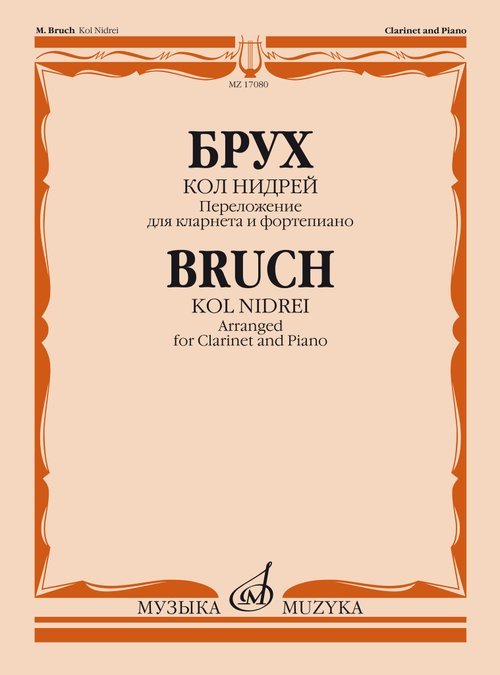 M. Bruch Kol Nidrei

Clarinet and Piano

MZ 17080

БРУХ
КОЛ НИДРЕЙ
Переложение
для кларнета и фортепиано

BRUCH
KOL NIDREI
Arranged
for Clarinet and Piano

МУЗЫКА MUZYKA